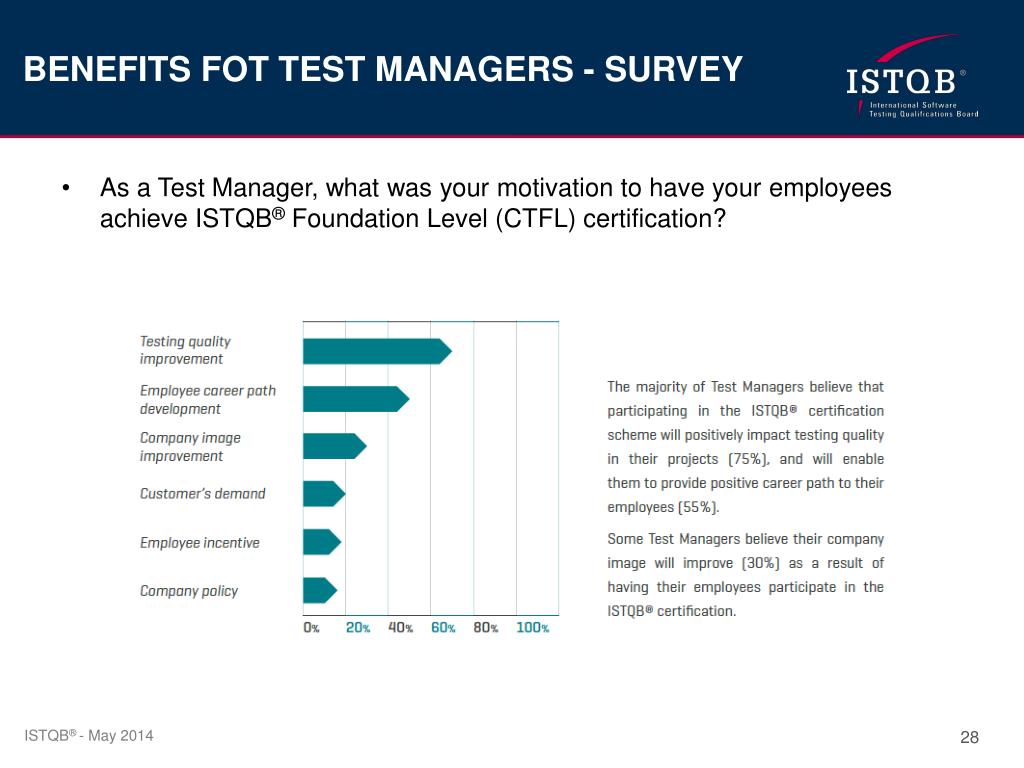 BENEFITS FOT TEST MANAGERS - SURVEY

ISTQB®
International Software Testing Qualifications Board

• As a Test Manager, what was your motivation to have your employees achieve ISTQB® Foundation Level (CTFL) certification?

Testing quality improvement

Employee career path development

Company image improvement

Customer's demand

Employee incentive

Company policy

0% 20% 40% 60% 80% 100%

The majority of Test Managers believe that participating in the ISTQB® certification scheme will positively impact testing quality in their projects (75%), and will enable them to provide positive career path to their employees (55%).

Some Test Managers believe their company image will improve (30%) as a result of having their employees participate in the ISTQB® certification.

ISTQB® - May 2014

28